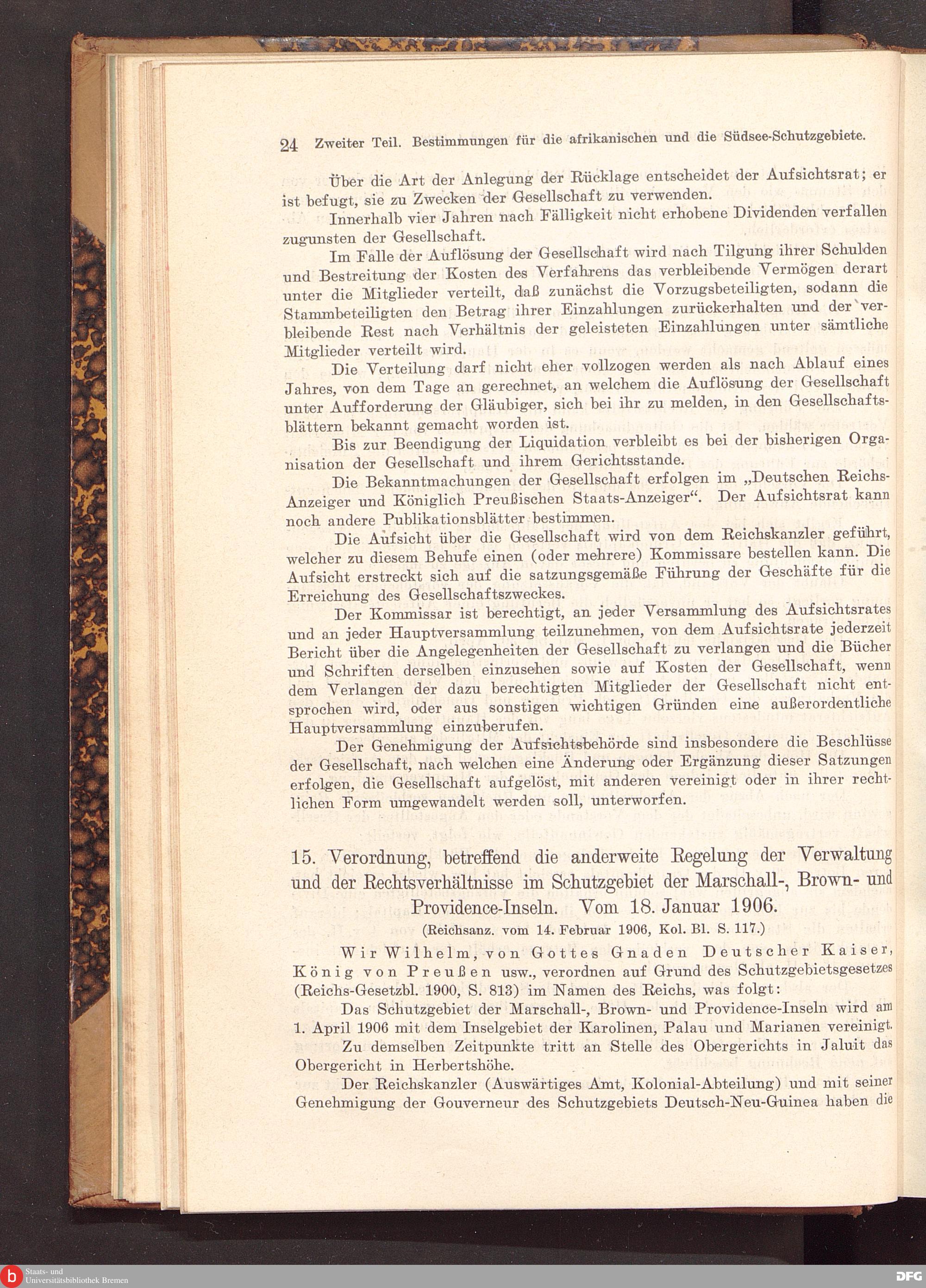 24 Zweiter Teil. Bestimmungen für die afrikanischen und die Südsee-Schutzgebiete.

Über die Art der Anlegung der Rücklage entscheidet der Aufsichtsrat; er ist befugt, sie zu Zwecken der Gesellschaft zu verwenden.

Innerhalb vier Jahren nach Fälligkeit nicht erhobene Dividenden verfallen zugunsten der Gesellschaft.

Im Falle der Auflösung der Gesellschaft wird nach Tilgung ihrer Schulden und Bestreitung der Kosten des Verfahrens das verbleibende Vermögen derart unter die Mitglieder verteilt, daß zunächst die Vorzugsbeteiligten, sodann die Stammbeteiligten den Betrag ihrer Einzahlungen zurückerhalten und der verbleibende Rest nach Verhältnis der geleisteten Einzahlungen unter sämtliche Mitglieder verteilt wird.

Die Verteilung darf nicht eher vollzogen werden als nach Ablauf eines Jahres, von dem Tage an gerechnet, an welchem die Auflösung der Gesellschaft unter Aufforderung der Gläubiger, sich bei ihr zu melden, in den Gesellschaftsblättern bekannt gemacht worden ist.

Bis zur Beendigung der Liquidation verbleibt es bei der bisherigen Organisation der Gesellschaft und ihrem Gerichtsstande.

Die Bekanntmachungen der Gesellschaft erfolgen im „Deutschen Reichs-Anzeiger und Königlich Preußischen Staats-Anzeiger“. Der Aufsichtsrat kann noch andere Publikationsblätter bestimmen.

Die Aufsicht über die Gesellschaft wird von dem Reichskanzler geführt, welcher zu diesem Behufe einen (oder mehrere) Kommissare bestellen kann. Die Aufsicht erstreckt sich auf die satzungsgemäße Führung der Geschäfte für die Erreichung des Gesellschaftszweckes.

Der Kommissar ist berechtigt, an jeder Versammlung des Aufsichtsrates und an jeder Hauptversammlung teilzunehmen, von dem Aufsichtsrate jederzeit Bericht über die Angelegenheiten der Gesellschaft zu verlangen und die Bücher und Schriften derselben einzusehen sowie auf Kosten der Gesellschaft, wenn dem Verlangen der dazu berechtigten Mitglieder der Gesellschaft nicht entsprochen wird, oder aus sonstigen wichtigen Gründen eine außerordentliche Hauptversammlung einzuberufen.

Der Genehmigung der Aufsichtsbehörde sind insbesondere die Beschlüsse der Gesellschaft, nach welchen eine Änderung oder Ergänzung dieser Satzungen erfolgen, die Gesellschaft aufgelöst, mit anderen vereinigt oder in ihrer rechtlichen Form umgewandelt werden soll, unterworfen.

15. Verordnung, betreffend die anderweite Regelung der Verwaltung und der Rechtsverhältnisse im Schutzgebiet der Marschall-, Brown- und Providence-Inseln. Vom 18. Januar 1906.

(Reichsanz. vom 14. Februar 1906, Kol. Bl. S. 117.)

Wir Wilhelm, von Gottes Gnaden Deutscher Kaiser, König von Preußen usw., verordnen auf Grund des Schutzgebietsgesetzes (Reichs-Gesetzbl. 1900, S. 813) im Namen des Reichs, was folgt:

Das Schutzgebiet der Marschall-, Brown- und Providence-Inseln wird am 1. April 1906 mit dem Inselgebiet der Karolinen, Palau und Marianen vereinigt.

Zu demselben Zeitpunkte tritt an Stelle des Obergerichts in Jaluit das Obergericht in Herbertshöhe.

Der Reichskanzler (Auswärtiges Amt, Kolonial-Abteilung) und mit seiner Genehmigung der Gouverneur des Schutzgebiets Deutsch-Neu-Guinea haben die

Staats- und Universitätsbibliothek Bremen

DFG